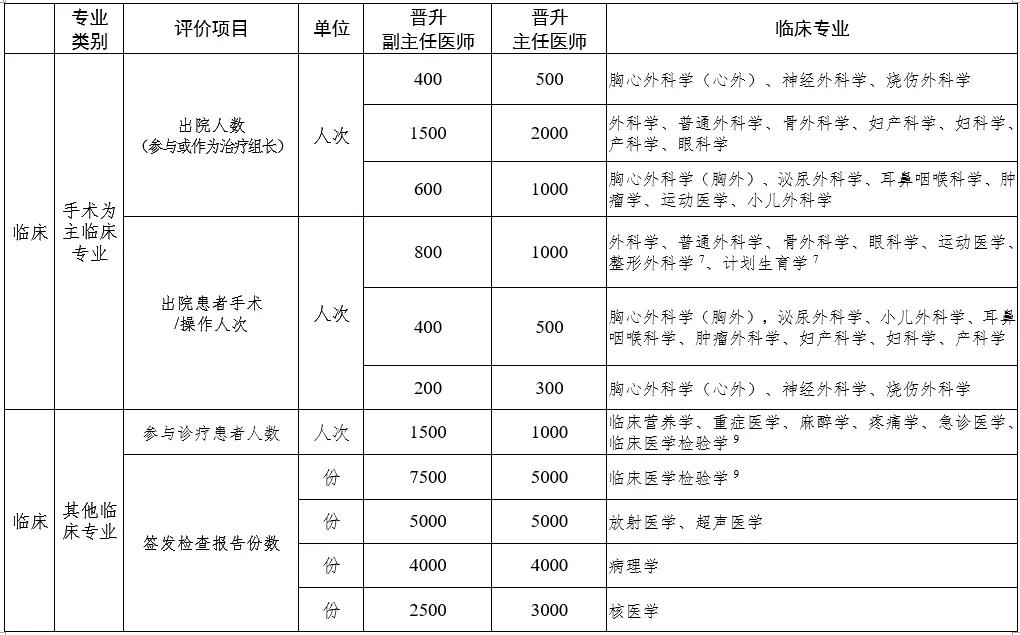 |  | 专业类别 | 评价项目 | 单位 | 晋升副主任医师 | 晋升主任医师 | 临床专业 |
|---|---|---|---|---|---|---|
| 临床 | 手术为主临床专业 | 出院人数（参与或作为治疗组长） | 人次 | 400 | 500 | 胸心外科学（心外）、神经外科学、烧伤外科学 |
|  |  |  |  | 1500 | 2000 | 外科学、普通外科学、骨外科学、妇产科学、妇科学、产科学、眼科学 |
|  |  |  |  | 600 | 1000 | 胸心外科学（胸外）、泌尿外科学、耳鼻咽喉科学、肿瘤学、运动医学、小儿外科学 |
|  |  | 出院患者手术/操作人次 | 人次 | 800 | 1000 | 外科学、普通外科学、骨外科学、眼科学、运动医学、整形外科学 $^7$、计划生育学 $^7$ |
|  |  |  |  | 400 | 500 | 胸心外科学（胸外），泌尿外科学、小儿外科学、耳鼻咽喉科学、肿瘤外科学、妇产科学、妇科学、产科学 |
|  |  |  |  | 200 | 300 | 胸心外科学（心外）、神经外科学、烧伤外科学 |
| 临床 | 其他临床专业 | 参与诊疗患者人数 | 人次 | 1500 | 1000 | 临床营养学、重症医学、麻醉学、疼痛学、急诊医学、临床医学检验学 $^9$ |
|  |  | 签发检查报告份数 | 份 | 7500 | 5000 | 临床医学检验学 $^9$ |
|  |  |  | 份 | 5000 | 5000 | 放射医学、超声医学 |
|  |  |  | 份 | 4000 | 4000 | 病理学 |
|  |  |  | 份 | 2500 | 3000 | 核医学 |